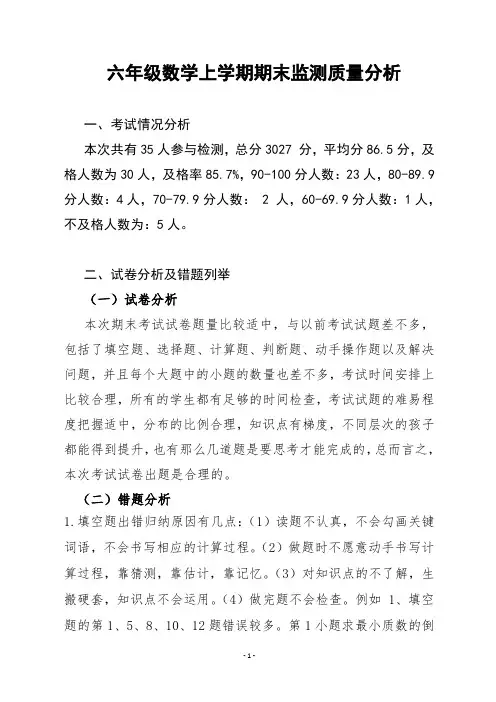 六年级数学上学期期末监测质量分析

一、考试情况分析

本次共有 35 人参与检测，总分 3027 分，平均分 86.5 分，及格人数为 30 人，及格率 85.7%，90-100 分人数：23 人，80-89.9 分人数：4 人，70-79.9 分人数： 2 人，60-69.9 分人数：1 人，不及格人数为：5 人。

二、试卷分析及错题列举

（一）试卷分析

本次期末考试试卷题量比较适中，与以前考试试题差不多，包括了填空题、选择题、计算题、判断题、动手操作题以及解决问题，并且每个大题中的小题的数量也差不多，考试时间安排上比较合理，所有的学生都有足够的时间检查，考试试题的难易程度把握适中，分布的比例合理，知识点有梯度，不同层次的孩子都能得到提升，也有那么几道题是要思考才能完成的，总而言之，本次考试试卷出题是合理的。

（二）错题分析

1.填空题出错归纳原因有几点：（1）读题不认真，不会勾画关键词语，不会书写相应的计算过程。（2）做题时不愿意动手书写计算过程，靠猜测，靠估计，靠记忆。（3）对知识点的不了解，生搬硬套，知识点不会运用。（4）做完题不会检查。例如 1、填空题的第 1、5、8、10、12 题错误较多。第 1 小题求最小质数的倒

-1-